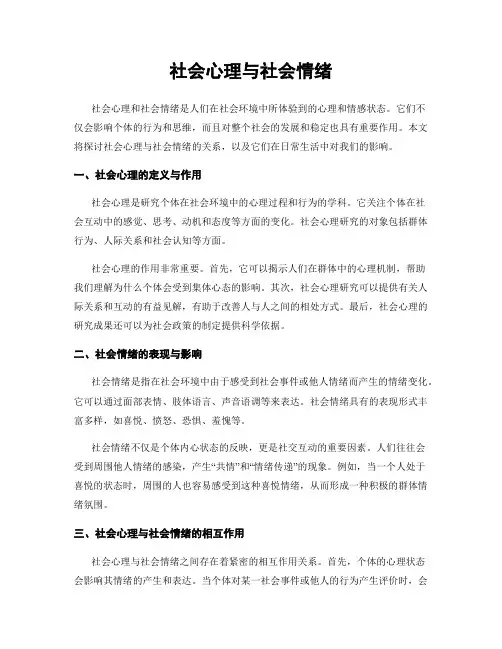 社会心理与社会情绪

社会心理和社会情绪是人们在社会环境中所体验到的心理和情感状态。它们不仅会影响个体的行为和思维，而且对整个社会的发展和稳定也具有重要作用。本文将探讨社会心理与社会情绪的关系，以及它们在日常生活中对我们的影响。

一、社会心理的定义与作用

社会心理是研究个体在社会环境中的心理过程和行为的学科。它关注个体在社会互动中的感觉、思考、动机和态度等方面的变化。社会心理研究的对象包括群体行为、人际关系和社会认知等方面。

社会心理的作用非常重要。首先，它可以揭示人们在群体中的心理机制，帮助我们理解为什么个体会受到集体心态的影响。其次，社会心理研究可以提供有关人际关系和互动的有益见解，有助于改善人与人之间的相处方式。最后，社会心理的研究成果还可以为社会政策的制定提供科学依据。

二、社会情绪的表现与影响

社会情绪是指在社会环境中由于感受到社会事件或他人情绪而产生的情绪变化。它可以通过面部表情、肢体语言、声音语调等来表达。社会情绪具有的表现形式丰富多样，如喜悦、愤怒、恐惧、羞愧等。

社会情绪不仅是个体内心状态的反映，更是社交互动的重要因素。人们往往会受到周围他人情绪的感染，产生“共情”和“情绪传递”的现象。例如，当一个人处于喜悦的状态时，周围的人也容易感受到这种喜悦情绪，从而形成一种积极的群体情绪氛围。

三、社会心理与社会情绪的相互作用

社会心理与社会情绪之间存在着紧密的相互作用关系。首先，个体的心理状态会影响其情绪的产生和表达。当个体对某一社会事件或他人的行为产生评价时，会